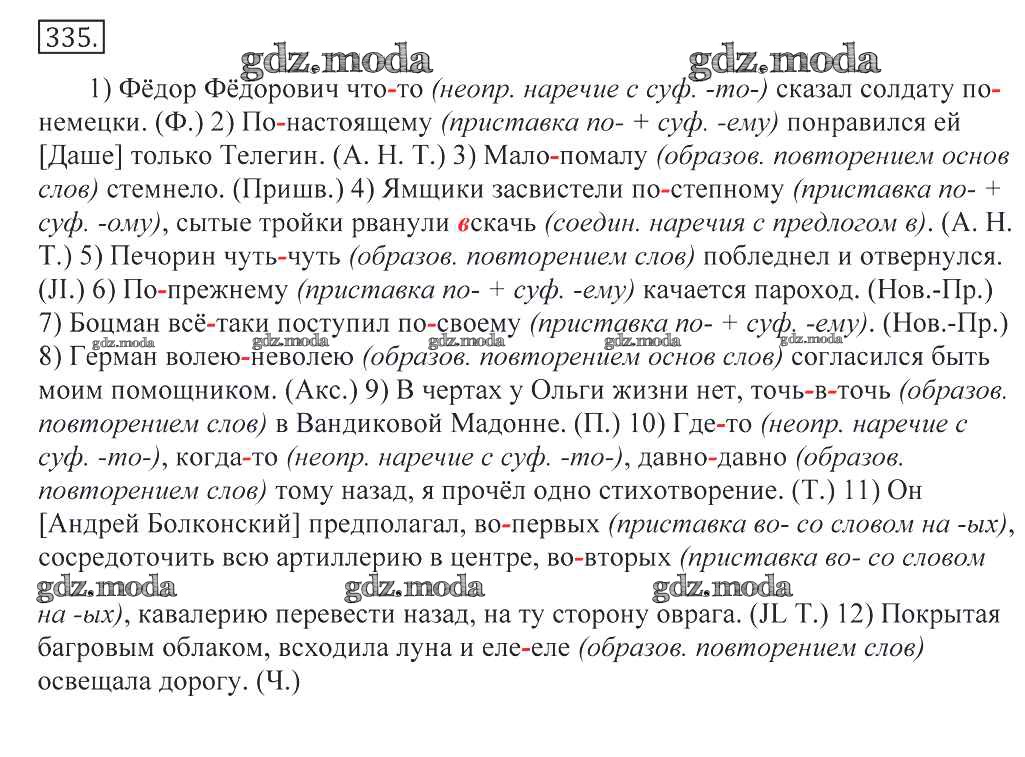 335.

gdz.moda gdz.moda

1) Фёдор Фёдорович что-то (неопр. наречие с суф. -то-) сказал солдату по-немецки. (Ф.) 2) По-настоящему (приставка по- + суф. -ему) понравился ей [Даше] только Телегин. (А. Н. Т.) 3) Мало-помалу (образов. повторением основ слов) стемнело. (Пришв.) 4) Ямщики засвистели по-степному (приставка по- + суф. -ому), сытые тройки рванули вскачь (соедин. наречия с предлогом в). (А. Н. Т.) 5) Печорин чуть-чуть (образов. повторением слов) побледнел и отвернулся. (JI.) 6) По-прежнему (приставка по- + суф. -ему) качается пароход. (Нов.-Пр.) 7) Боцман всё-таки поступил по-своему (приставка по- + суф. -ему). (Нов.-Пр.) 8) Герман волею-неволею (образов. повторением основ слов) согласился быть моим помощником. (Акс.) 9) В чертах у Ольги жизни нет, точь-в-точь (образов. повторением слов) в Вандиковой Мадонне. (П.) 10) Где-то (неопр. наречие с суф. -то-), когда-то (неопр. наречие с суф. -то-), давно-давно (образов. повторением слов) тому назад, я прочёл одно стихотворение. (Т.) 11) Он [Андрей Болконский] предполагал, во-первых (приставка во- со словом на -ых), сосредоточить всю артиллерию в центре, во-вторых (приставка во- со словом на -ых), кавалерию перевести назад, на ту сторону оврага. (JL Т.) 12) Покрытая багровым облаком, всходила луна и еле-еле (образов. повторением слов) освещала дорогу. (Ч.)

gdz.moda gdz.moda gdz.moda gdz.moda gdz.moda gdz.moda gdz.moda gdz.moda